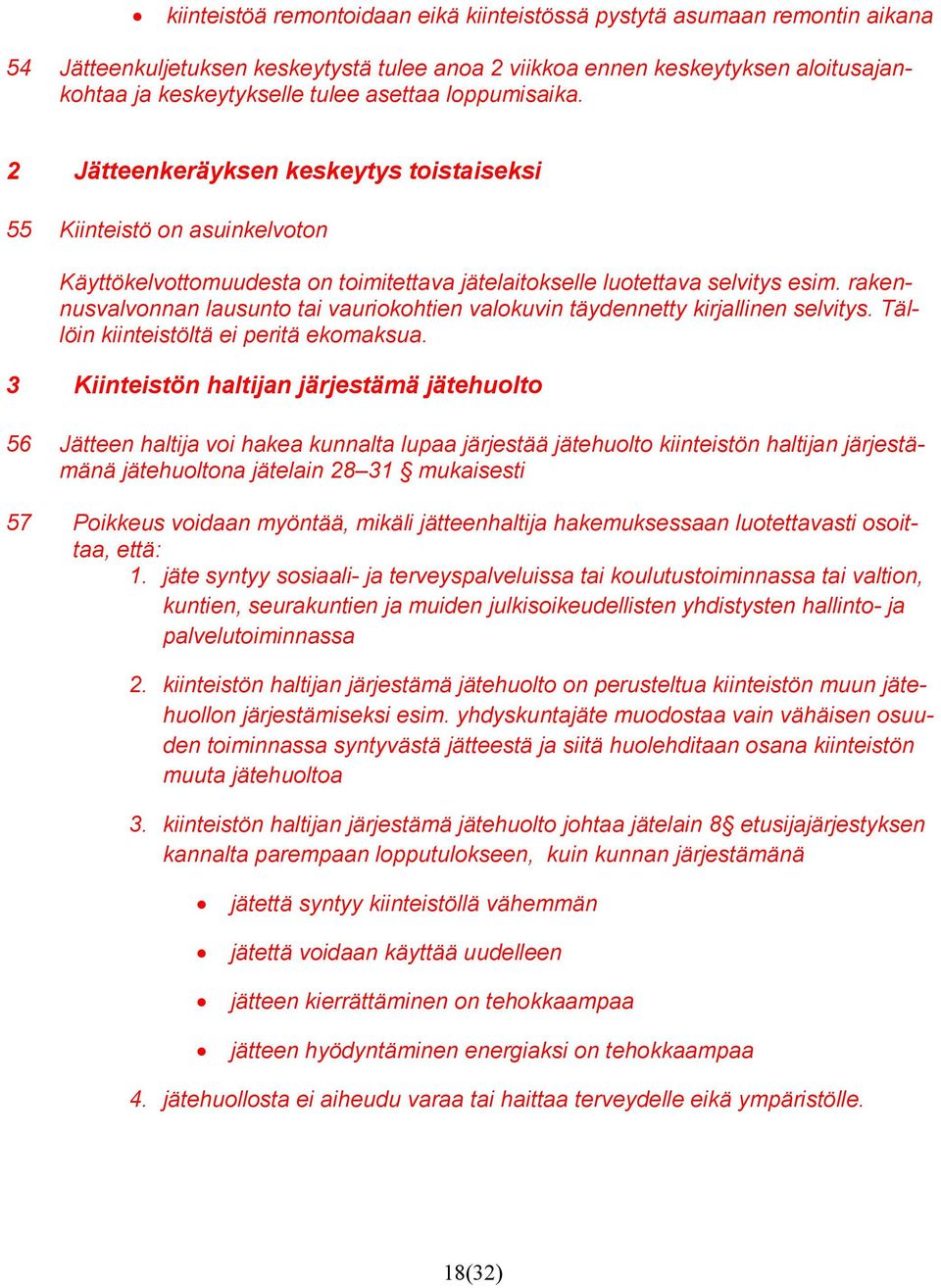 • kiinteistöä remontoidaan eikä kiinteistössä pystytä asumaan remontin aikana

54 Jätteenkuljetuksen keskeytystä tulee anoa 2 viikkoa ennen keskeytyksen aloitusajankohtaa ja keskeytykselle tulee asettaa loppumisaika.

2 Jätteenkeräyksen keskeytys toistaiseksi

55 Kiinteistö on asuinkelvoton

Käyttökelvottomuudesta on toimitettava jätelaitokselle luotettava selvitys esim. rakennusvalvonnan lausunto tai vauriokohtien valokuvin täydennetty kirjallinen selvitys. Tällöin kiinteistöltä ei peritä ekomaksua.

3 Kiinteistön haltijan järjestämä jätehuolto

56 Jätteen haltija voi hakea kunnalta lupaa järjestää jätehuolto kiinteistön haltijan järjestämänä jätehuoltona jätelain 28–31 § mukaisesti

57 Poikkeus voidaan myöntää, mikäli jätteenhaltija hakemuksessaan luotettavasti osoittaa, että:

1. jäte syntyy sosiaali- ja terveyspalveluissa tai koulutustoiminnassa tai valtion, kuntien, seurakuntien ja muiden julkisoikeudellisten yhdistysten hallinto- ja palvelutoiminnassa

2. kiinteistön haltijan järjestämä jätehuolto on perusteltua kiinteistön muun jätehuollon järjestämiseksi esim. yhdyskuntajäte muodostaa vain vähäisen osuuden toiminnassa syntyvästä jätteestä ja siitä huolehditaan osana kiinteistön muuta jätehuoltoa

3. kiinteistön haltijan järjestämä jätehuolto johtaa jätelain 8§ etusijajärjestyksen kannalta parempaan lopputulokseen, kuin kunnan järjestämänä

• jätettä syntyy kiinteistöllä vähemmän
• jätettä voidaan käyttää uudelleen
• jätteen kierrättäminen on tehokkaampaa
• jätteen hyödyntäminen energiaksi on tehokkaampaa

4. jätehuollosta ei aiheudu varaa tai haittaa terveydelle eikä ympäristölle.

18(32)